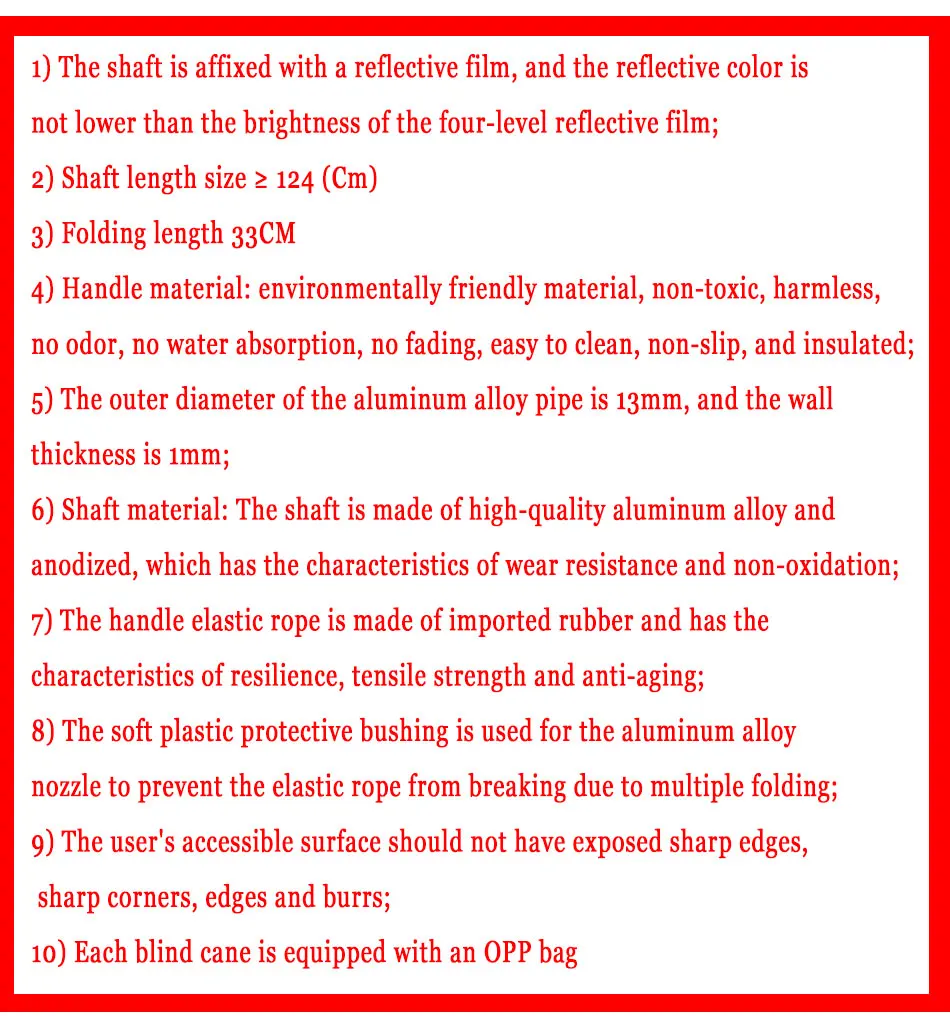 1) The shaft is affixed with a reflective film, and the reflective color is not lower than the brightness of the four-level reflective film;

2) Shaft length size ≥ 124 (Cm)

3) Folding length 33CM

4) Handle material: environmentally friendly material, non-toxic, harmless, no odor, no water absorption, no fading, easy to clean, non-slip, and insulated;

5) The outer diameter of the aluminum alloy pipe is 13mm, and the wall thickness is 1mm;

6) Shaft material: The shaft is made of high-quality aluminum alloy and anodized, which has the characteristics of wear resistance and non-oxidation;

7) The handle elastic rope is made of imported rubber and has the characteristics of resilience, tensile strength and anti-aging;

8) The soft plastic protective bushing is used for the aluminum alloy nozzle to prevent the elastic rope from breaking due to multiple folding;

9) The user's accessible surface should not have exposed sharp edges, sharp corners, edges and burrs;

10) Each blind cane is equipped with an OPP bag